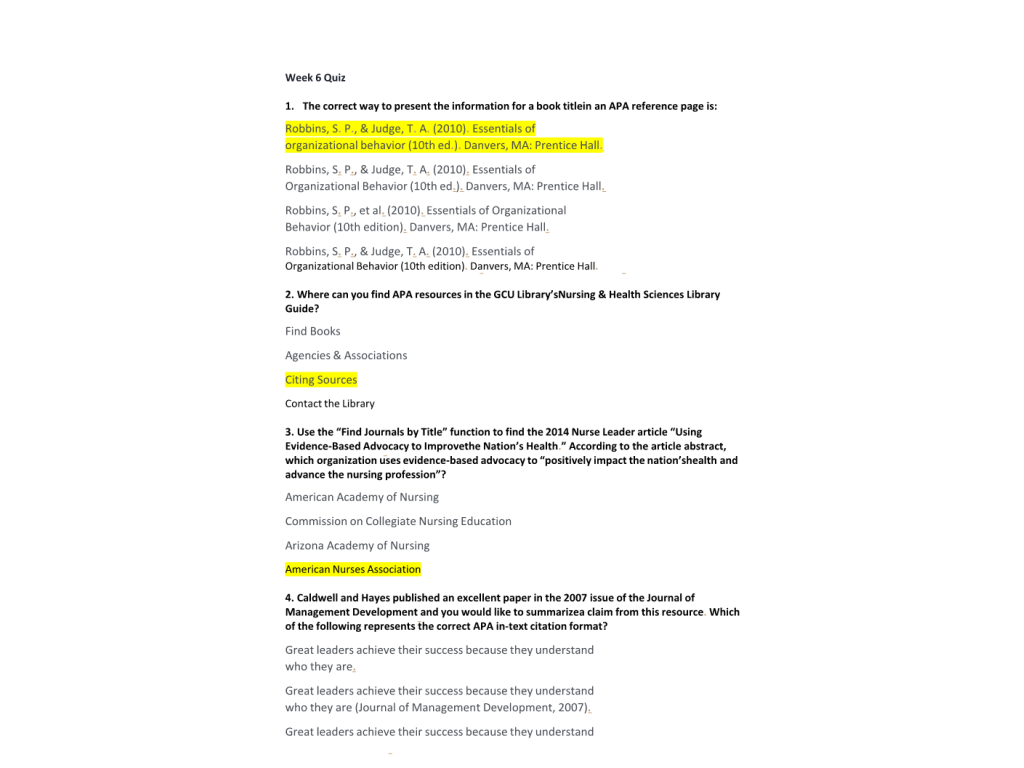 Week 6 Quiz

1. The correct way to present the information for a book titlein an APA reference page is:

Robbins, S. P., & Judge, T. A. (2010). Essentials of organizational behavior (10th ed.). Danvers, MA: Prentice Hall.

Robbins, S. P., & Judge, T. A. (2010). Essentials of Organizational Behavior (10th ed.). Danvers, MA: Prentice Hall.

Robbins, S. P., et al. (2010). Essentials of Organizational Behavior (10th edition). Danvers, MA: Prentice Hall.

Robbins, S. P., & Judge, T. A. (2010). Essentials of Organizational Behavior (10th edition). Danvers, MA: Prentice Hall.

2. Where can you find APA resources in the GCU Library'sNursing & Health Sciences Library Guide?

Find Books

Agencies & Associations

Citing Sources

Contact the Library

3. Use the "Find Journals by Title" function to find the 2014 Nurse Leader article "Using Evidence-Based Advocacy to Improvethe Nation's Health." According to the article abstract, which organization uses evidence-based advocacy to "positively impact the nation'shealth and advance the nursing profession"?

American Academy of Nursing

Commission on Collegiate Nursing Education

Arizona Academy of Nursing

American Nurses Association

4. Caldwell and Hayes published an excellent paper in the 2007 issue of the Journal of Management Development and you would like to summarizea claim from this resource. Which of the following represents the correct APA in-text citation format?

Great leaders achieve their success because they understand who they are.

Great leaders achieve their success because they understand who they are (Journal of Management Development, 2007).

Great leaders achieve their success because they understand